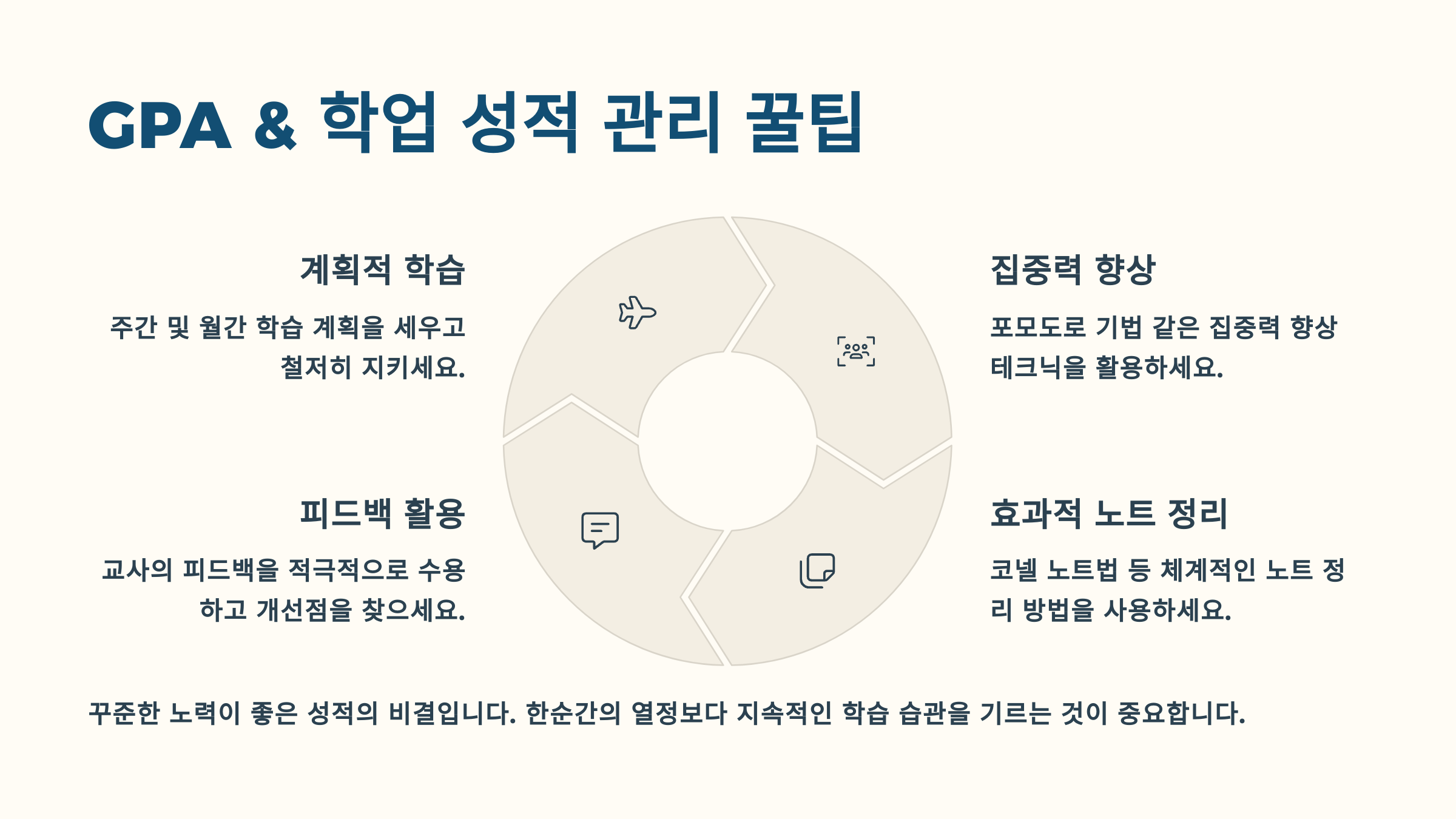 GPA & 학업 성적 관리 꿀팁

계획적 학습

주간 및 월간 학습 계획을 세우고 철저히 지키세요.

피드백 활용

교사의 피드백을 적극적으로 수용하고 개선점을 찾으세요.

집중력 향상

포모도로 기법 같은 집중력 향상 테크닉을 활용하세요.

효과적 노트 정리

코넬 노트법 등 체계적인 노트 정리 방법을 사용하세요.

꾸준한 노력이 좋은 성적의 비결입니다. 한순간의 열정보다 지속적인 학습 습관을 기르는 것이 중요합니다.